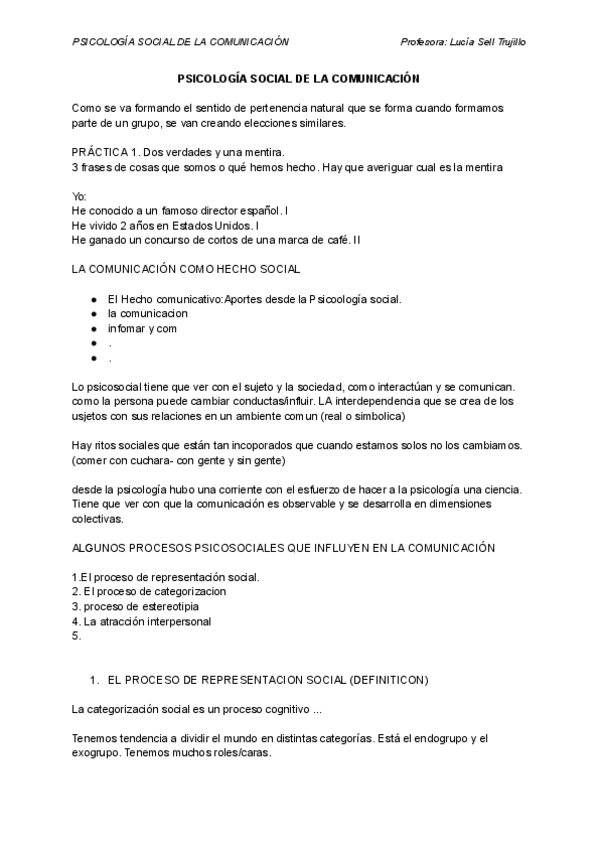 PSICOLOGÍA SOCIAL DE LA COMUNICACIÓN

Profesora: Lucía Sell Trujillo

PSICOLOGÍA SOCIAL DE LA COMUNICACIÓN

Como se va formando el sentido de pertenencia natural que se forma cuando formamos parte de un grupo, se van creando elecciones similares.

PRÁCTICA 1. Dos verdades y una mentira.
3 frases de cosas que somos o qué hemos hecho. Hay que averiguar cual es la mentira

Yo:
He conocido a un famoso director español. I
He vivido 2 años en Estados Unidos. I
He ganado un concurso de cortos de una marca de café. II

LA COMUNICACIÓN COMO HECHO SOCIAL

● El Hecho comunicativo:Aportes desde la Psicoología social.
● la comunicacion
● infomar y com
● .
● .

Lo psicosocial tiene que ver con el sujeto y la sociedad, como interactúan y se comunican. como la persona puede cambiar conductas/influir. LA interdependencia que se crea de los usjetos con sus relaciones en un ambiente comun (real o simbolica)

Hay ritos sociales que están tan incoporados que cuando estamos solos no los cambiamos. (comer con cuchara- con gente y sin gente)

desde la psicología hubo una corriente con el esfuerzo de hacer a la psicología una ciencia. Tiene que ver con que la comunicación es observable y se desarrolla en dimensiones colectivas.

ALGUNOS PROCESOS PSICOSOCIALES QUE INFLUYEN EN LA COMUNICACIÓN

1.El proceso de representación social.
2. El proceso de categorizacion
3. proceso de estereotipia
4. La atracción interpersonal
5.

1. EL PROCESO DE REPRESENTACION SOCIAL (DEFINITICON)

La categorización social es un proceso cognitivo ...

Tenemos tendencia a dividir el mundo en distintas categorías. Está el endogrupo y el exogrupo. Tenemos muchos roles/caras.